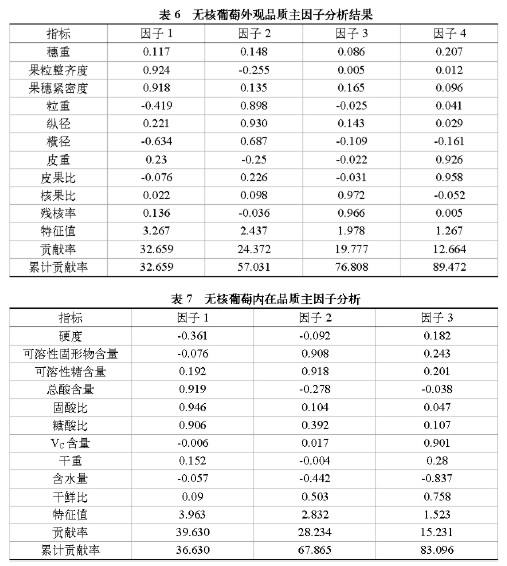 表 6　无核葡萄外观品质主因子分析结果

| 指标 | 因子 1 | 因子 2 | 因子 3 | 因子 4 |
|---|---|---|---|---|
| 穗重 | 0.117 | 0.148 | 0.086 | 0.207 |
| 果粒整齐度 | 0.924 | -0.255 | 0.005 | 0.012 |
| 果穗紧密度 | 0.918 | 0.135 | 0.165 | 0.096 |
| 粒重 | -0.419 | 0.898 | -0.025 | 0.041 |
| 纵径 | 0.221 | 0.930 | 0.143 | 0.029 |
| 横径 | -0.634 | 0.687 | -0.109 | -0.161 |
| 皮重 | 0.23 | -0.25 | -0.022 | 0.926 |
| 皮果比 | -0.076 | 0.226 | -0.031 | 0.958 |
| 核果比 | 0.022 | 0.098 | 0.972 | -0.052 |
| 残核率 | 0.136 | -0.036 | 0.966 | 0.005 |
| 特征值 | 3.267 | 2.437 | 1.978 | 1.267 |
| 贡献率 | 32.659 | 24.372 | 19.777 | 12.664 |
| 累计贡献率 | 32.659 | 57.031 | 76.808 | 89.472 |

表 7　无核葡萄内在品质主因子分析

| 指标 | 因子 1 | 因子 2 | 因子 3 |
|---|---|---|---|
| 硬度 | -0.361 | -0.092 | 0.182 |
| 可溶性固形物含量 | -0.076 | 0.908 | 0.243 |
| 可溶性糖含量 | 0.192 | 0.918 | 0.201 |
| 总酸含量 | 0.919 | -0.278 | -0.038 |
| 固酸比 | 0.946 | 0.104 | 0.047 |
| 糖酸比 | 0.906 | 0.392 | 0.107 |
| $V_C$ 含量 | -0.006 | 0.017 | 0.901 |
| 干重 | 0.152 | -0.004 | 0.28 |
| 含水量 | -0.057 | -0.442 | -0.837 |
| 干鲜比 | 0.09 | 0.503 | 0.758 |
| 特征值 | 3.963 | 2.832 | 1.523 |
| 贡献率 | 39.630 | 28.234 | 15.231 |
| 累计贡献率 | 36.630 | 67.865 | 83.096 |